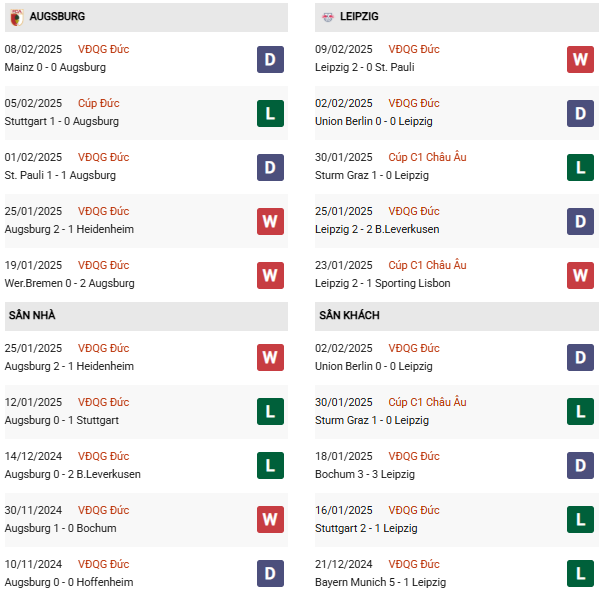 AUGSBURG

08/02/2025 VĐQG Đức
Mainz 0 - 0 Augsburg
D

05/02/2025 Cúp Đức
Stuttgart 1 - 0 Augsburg
L

01/02/2025 VĐQG Đức
St. Pauli 1 - 1 Augsburg
D

25/01/2025 VĐQG Đức
Augsburg 2 - 1 Heidenheim
W

19/01/2025 VĐQG Đức
Wer.Bremen 0 - 2 Augsburg
W

SÂN NHÀ

25/01/2025 VĐQG Đức
Augsburg 2 - 1 Heidenheim
W

12/01/2025 VĐQG Đức
Augsburg 0 - 1 Stuttgart
L

14/12/2024 VĐQG Đức
Augsburg 0 - 2 B.Leverkusen
L

30/11/2024 VĐQG Đức
Augsburg 1 - 0 Bochum
W

10/11/2024 VĐQG Đức
Augsburg 0 - 0 Hoffenheim
D

LEIPZIG

09/02/2025 VĐQG Đức
Leipzig 2 - 0 St. Pauli
W

02/02/2025 VĐQG Đức
Union Berlin 0 - 0 Leipzig
D

30/01/2025 Cúp C1 Châu Âu
Sturm Graz 1 - 0 Leipzig
L

25/01/2025 VĐQG Đức
Leipzig 2 - 2 B.Leverkusen
D

23/01/2025 Cúp C1 Châu Âu
Leipzig 2 - 1 Sporting Lisbon
W

SÂN KHÁCH

02/02/2025 VĐQG Đức
Union Berlin 0 - 0 Leipzig
D

30/01/2025 Cúp C1 Châu Âu
Sturm Graz 1 - 0 Leipzig
L

18/01/2025 VĐQG Đức
Bochum 3 - 3 Leipzig
D

16/01/2025 VĐQG Đức
Stuttgart 2 - 1 Leipzig
L

21/12/2024 VĐQG Đức
Bayern Munich 5 - 1 Leipzig
L